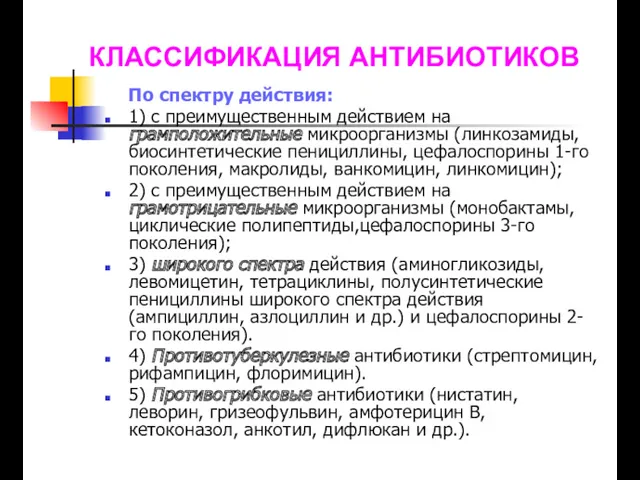 КЛАССИФИКАЦИЯ АНТИБИОТИКОВ

По спектру действия:

1) с преимущественным действием на грамположительные микроорганизмы (линкозамиды, биосинтетические пенициллины, цефалоспорины 1-го поколения, макролиды, ванкомицин, линкомицин);

2) с преимущественным действием на грамотрицательные микроорганизмы (монобактамы, циклические полипептиды,цефалоспорины 3-го поколения);

3) широкого спектра действия (аминогликозиды, левомицетин, тетрациклины, полусинтетические пенициллины широкого спектра действия (ампициллин, азлоциллин и др.) и цефалоспорины 2-го поколения).

4) Противотуберкулезные антибиотики (стрептомицин, рифампицин, флоримицин).

5) Противогрибковые антибиотики (нистатин, леворин, гризеофульвин, амфотерицин В, кетоконазол, анкотил, дифлюкан и др.).